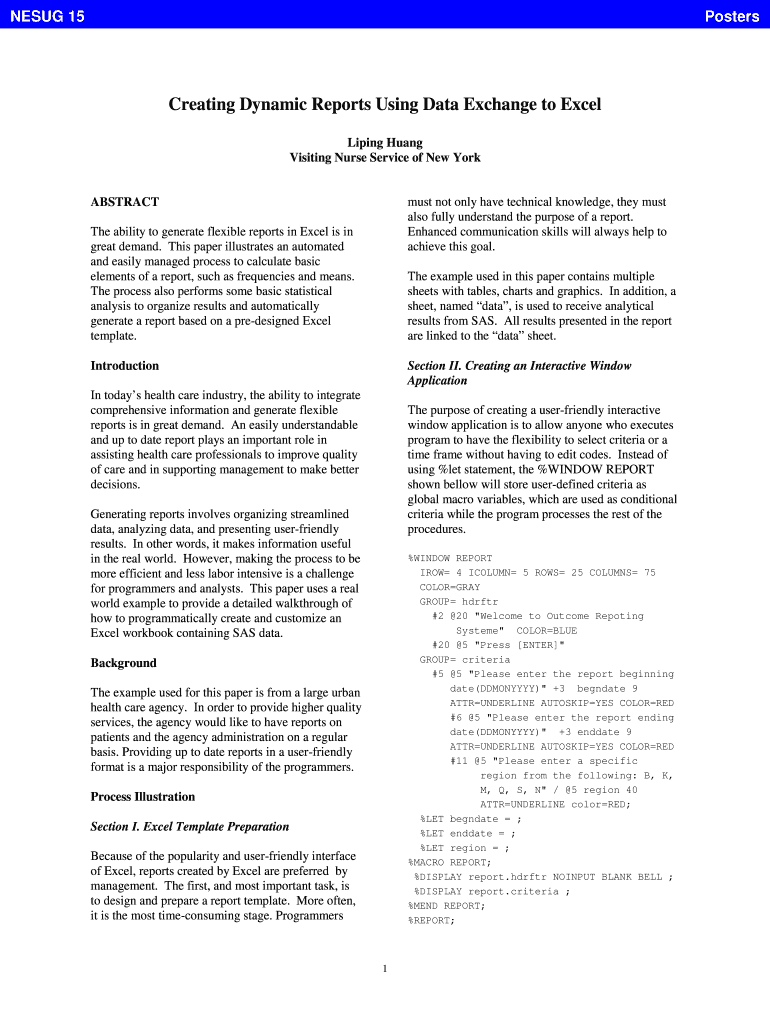 NESUG 15

Posters

Creating Dynamic Reports Using Data Exchange to Excel

Liping Huang
Visiting Nurse Service of New York

ABSTRACT

The ability to generate flexible reports in Excel is in great demand. This paper illustrates an automated and easily managed process to calculate basic elements of a report, such as frequencies and means. The process also performs some basic statistical analysis to organize results and automatically generate a report based on a pre-designed Excel template.

Introduction

In today's health care industry, the ability to integrate comprehensive information and generate flexible reports is in great demand. An easily understandable and up to date report plays an important role in assisting health care professionals to improve quality of care and in supporting management to make better decisions.

Generating reports involves organizing streamlined data, analyzing data, and presenting user-friendly results. In other words, it makes information useful in the real world. However, making the process to be more efficient and less labor intensive is a challenge for programmers and analysts. This paper uses a real world example to provide a detailed walkthrough of how to programmatically create and customize an Excel workbook containing SAS data.

Background

The example used for this paper is from a large urban health care agency. In order to provide higher quality services, the agency would like to have reports on patients and the agency administration on a regular basis. Providing up to date reports in a user-friendly format is a major responsibility of the programmers.

Process Illustration

Section I. Excel Template Preparation

Because of the popularity and user-friendly interface of Excel, reports created by Excel are preferred by management. The first, and most important task, is to design and prepare a report template. More often, it is the most time-consuming stage. Programmers must not only have technical knowledge, they must also fully understand the purpose of a report. Enhanced communication skills will always help to achieve this goal.

The example used in this paper contains multiple sheets with tables, charts and graphics. In addition, a sheet, named "data", is used to receive analytical results from SAS. All results presented in the report are linked to the "data" sheet.

Section II. Creating an Interactive Window Application

The purpose of creating a user-friendly interactive window application is to allow anyone who executes program to have the flexibility to select criteria or a time frame without having to edit codes. Instead of using %let statement, the %WINDOW REPORT shown bellow will store user-defined criteria as global macro variables, which are used as conditional criteria while the program processes the rest of the procedures.

%WINDOW REPORT
IROW= 4 ICOLUMN= 5 ROWS= 25 COLUMNS= 75
COLOR=GRAY
GROUP= hdrftr
#2 @20 "Welcome to Outcome Repoting
Systeme" COLOR=BLUE
#20 @5 "Press [ENTER]"
GROUP= criteria
#5 @5 "Please enter the report beginning
date(DDMONYYYY)" +3 begndate 9
ATTR=UNDERLINE AUTOSKIP=YES COLOR=RED
#6 @5 "Please enter the report ending
date(DDMONYYYY)" +3 enddate 9
ATTR=UNDERLINE AUTOSKIP=YES COLOR=RED
#11 @5 "Please enter a specific
region from the following: B, K,
M, Q, S, N" / @5 region 40
ATTR=UNDERLINE color=RED;
%LET begndate = ;
%LET enddate = ;
%LET region = ;
%MACRO REPORT;
%DISPLAY report.hdrftr NOINPUT BLANK BELL ;
%DISPLAY report.criteria ;
%MEND REPORT;
%REPORT;

1